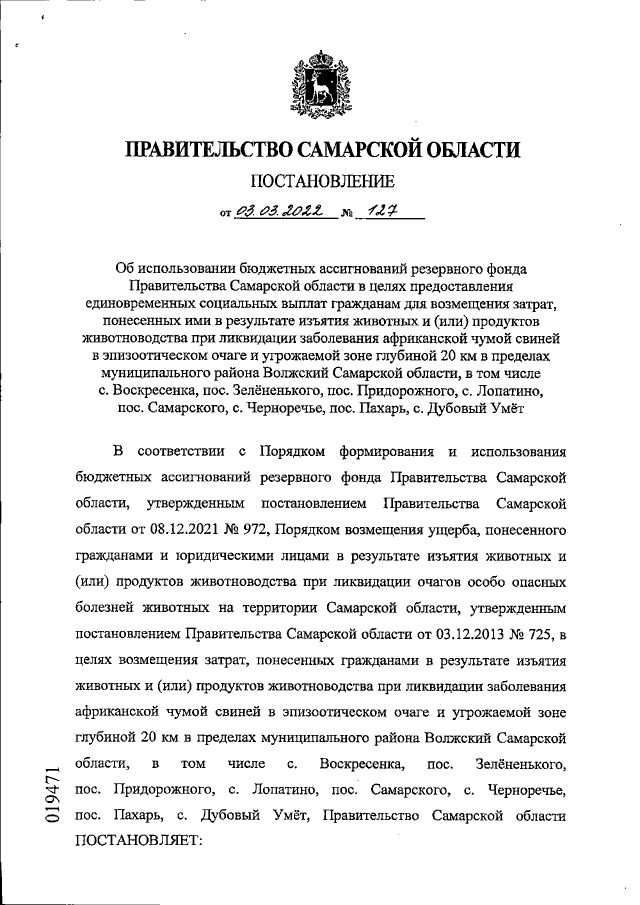 ПРАВИТЕЛЬСТВО САМАРСКОЙ ОБЛАСТИ

ПОСТАНОВЛЕНИЕ

от 03.03.2022 № 127

Об использовании бюджетных ассигнований резервного фонда Правительства Самарской области в целях предоставления единовременных социальных выплат гражданам для возмещения затрат, понесенных ими в результате изъятия животных и (или) продуктов животноводства при ликвидации заболевания африканской чумой свиней в эпизоотическом очаге и угрожаемой зоне глубиной 20 км в пределах муниципального района Волжский Самарской области, в том числе с. Воскресенка, пос. Зелёненького, пос. Придорожного, с. Лопатино, пос. Самарского, с. Черноречье, пос. Пахарь, с. Дубовый Умёт

В соответствии с Порядком формирования и использования бюджетных ассигнований резервного фонда Правительства Самарской области, утвержденным постановлением Правительства Самарской области от 08.12.2021 № 972, Порядком возмещения ущерба, понесенного гражданами и юридическими лицами в результате изъятия животных и (или) продуктов животноводства при ликвидации очагов особо опасных болезней животных на территории Самарской области, утвержденным постановлением Правительства Самарской области от 03.12.2013 № 725, в целях возмещения затрат, понесенных гражданами в результате изъятия животных и (или) продуктов животноводства при ликвидации заболевания африканской чумой свиней в эпизоотическом очаге и угрожаемой зоне глубиной 20 км в пределах муниципального района Волжский Самарской области, в том числе с. Воскресенка, пос. Зелёненького, пос. Придорожного, с. Лопатино, пос. Самарского, с. Черноречье, пос. Пахарь, с. Дубовый Умёт, Правительство Самарской области ПОСТАНОВЛЯЕТ:

019471